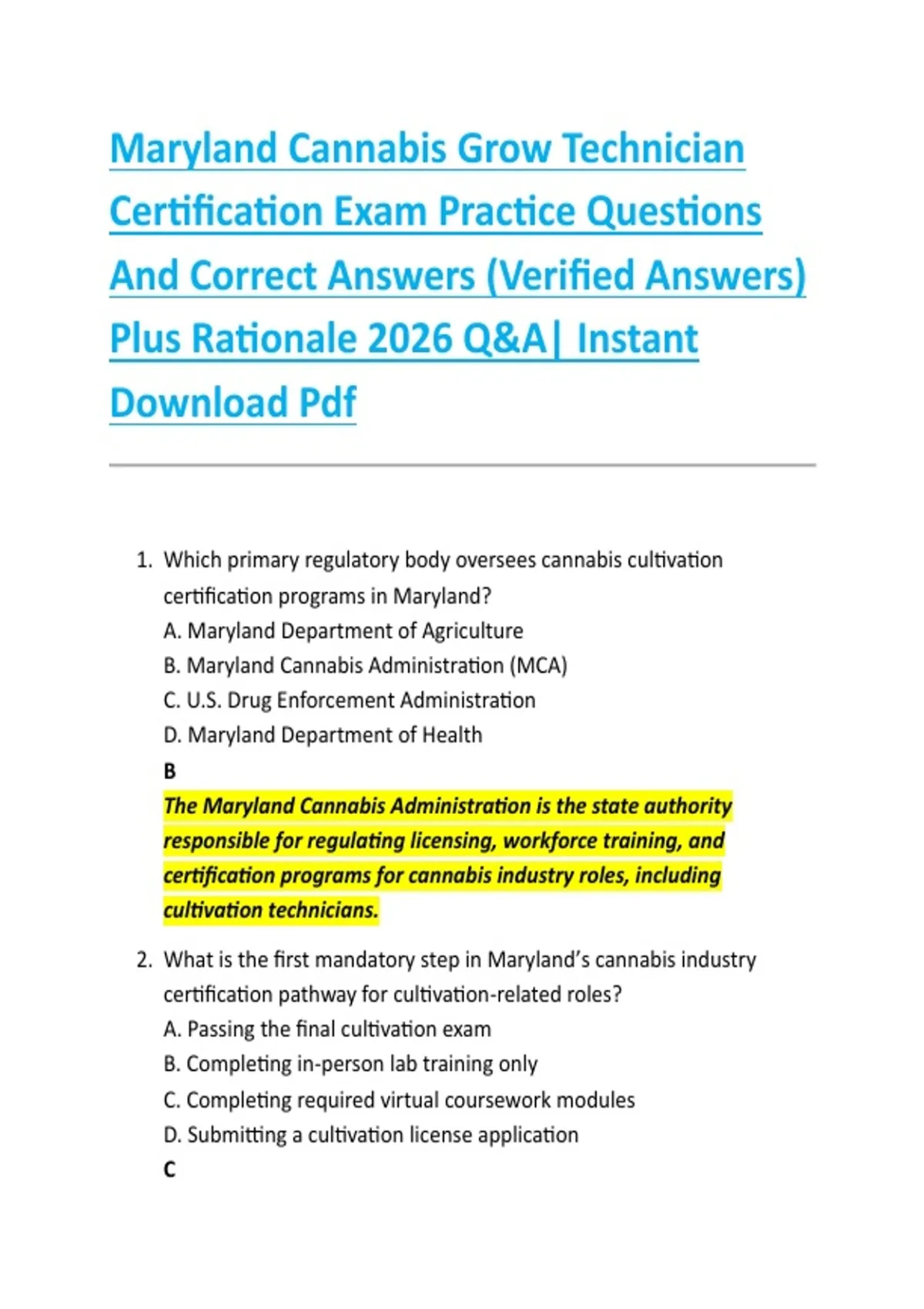 Maryland Cannabis Grow Technician Certification Exam Practice Questions And Correct Answers (Verified Answers) Plus Rationale 2026 Q&A| Instant Download Pdf

1. Which primary regulatory body oversees cannabis cultivation certification programs in Maryland?
A. Maryland Department of Agriculture
B. Maryland Cannabis Administration (MCA)
C. U.S. Drug Enforcement Administration
D. Maryland Department of Health
B
The Maryland Cannabis Administration is the state authority responsible for regulating licensing, workforce training, and certification programs for cannabis industry roles, including cultivation technicians.

2. What is the first mandatory step in Maryland's cannabis industry certification pathway for cultivation-related roles?
A. Passing the final cultivation exam
B. Completing in-person lab training only
C. Completing required virtual coursework modules
D. Submitting a cultivation license application
C